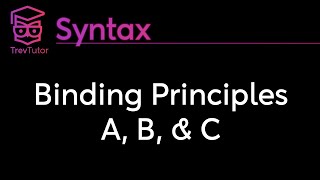 TrevTutor

Syntax

Binding Principles
A, B, & C